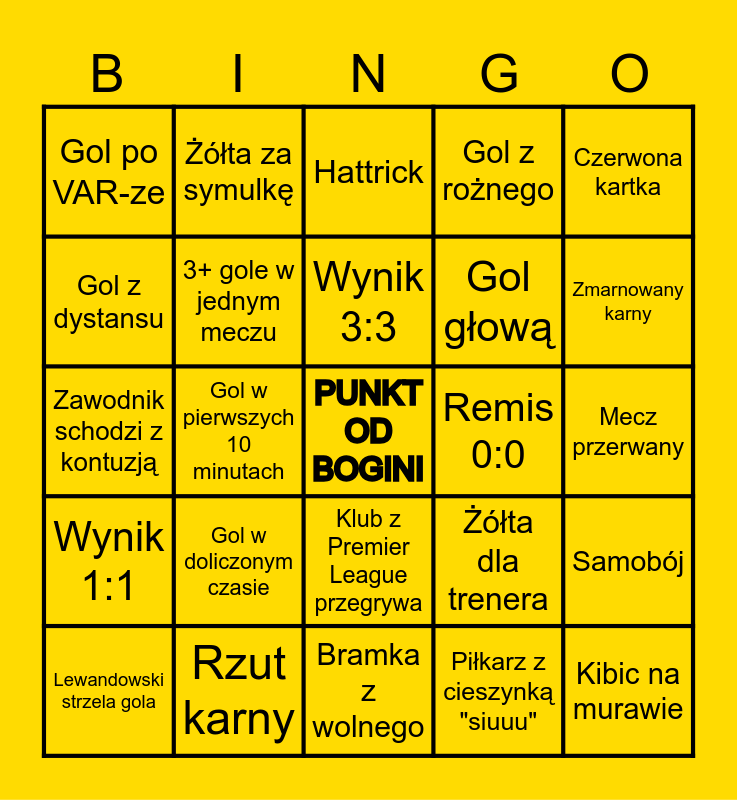 | B | I | N | G | O |
|---|---|---|---|---|
| Gol po VAR-ze | Żółta za symulkę | Hattrick | Gol z rożnego | Czerwona kartka |
| Gol z dystansu | 3+ gole w jednym meczu | Wynik 3:3 | Gol głową | Zmarnowany karny |
| Zawodnik schodzi z kontuzją | Gol w pierwszych 10 minutach | PUNKT OD BOGINI | Remis 0:0 | Mecz przerwany |
| Wynik 1:1 | Gol w doliczonym czasie | Klub z Premier League przegrywa | Żółta dla trenera | Samobój |
| Lewandowski strzela gola | Rzut karny | Bramka z wolnego | Piłkarz z cieszynką "siuuu" | Kibic na murawie |